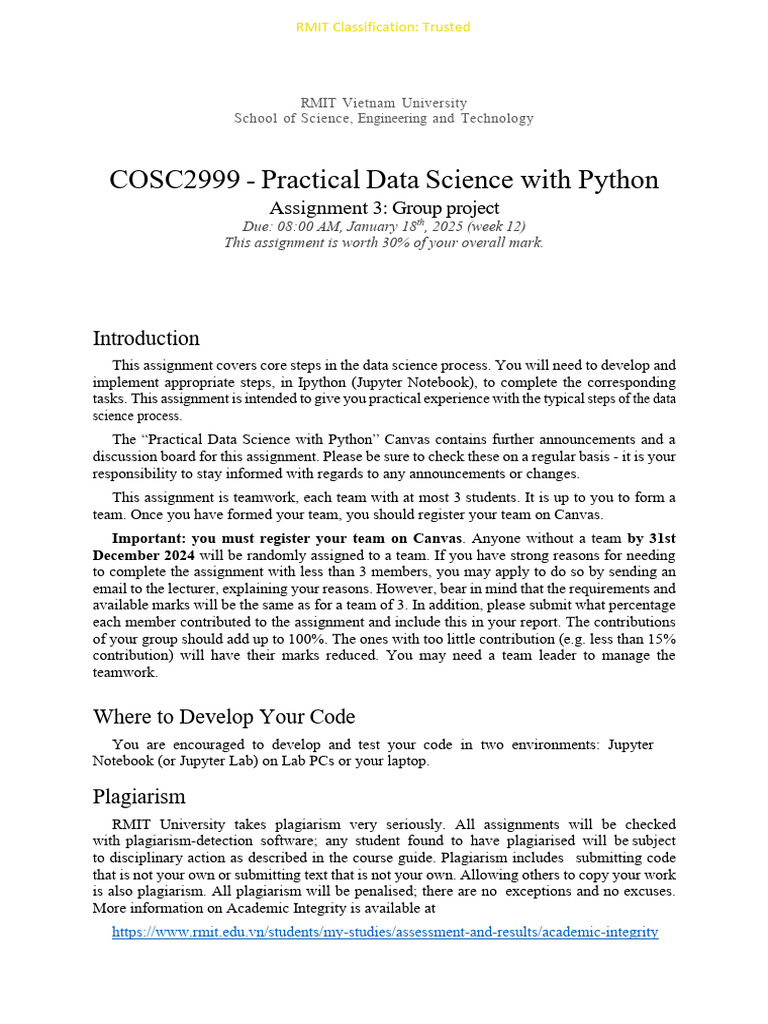 RMIT Classification: Trusted

RMIT Vietnam University
School of Science, Engineering and Technology

COSC2999 - Practical Data Science with Python

Assignment 3: Group project
Due: 08:00 AM, January 18$^{th}$, 2025 (week 12)
This assignment is worth 30% of your overall mark.

Introduction

This assignment covers core steps in the data science process. You will need to develop and implement appropriate steps, in Ipython (Jupyter Notebook), to complete the corresponding tasks. This assignment is intended to give you practical experience with the typical steps of the data science process.

The "Practical Data Science with Python" Canvas contains further announcements and a discussion board for this assignment. Please be sure to check these on a regular basis - it is your responsibility to stay informed with regards to any announcements or changes.

This assignment is teamwork, each team with at most 3 students. It is up to you to form a team. Once you have formed your team, you should register your team on Canvas.

Important: you must register your team on Canvas. Anyone without a team by 31st December 2024 will be randomly assigned to a team. If you have strong reasons for needing to complete the assignment with less than 3 members, you may apply to do so by sending an email to the lecturer, explaining your reasons. However, bear in mind that the requirements and available marks will be the same as for a team of 3. In addition, please submit what percentage each member contributed to the assignment and include this in your report. The contributions of your group should add up to 100%. The ones with too little contribution (e.g. less than 15% contribution) will have their marks reduced. You may need a team leader to manage the teamwork.

Where to Develop Your Code

You are encouraged to develop and test your code in two environments: Jupyter Notebook (or Jupyter Lab) on Lab PCs or your laptop.

Plagiarism

RMIT University takes plagiarism very seriously. All assignments will be checked with plagiarism-detection software; any student found to have plagiarised will be subject to disciplinary action as described in the course guide. Plagiarism includes submitting code that is not your own or submitting text that is not your own. Allowing others to copy your work is also plagiarism. All plagiarism will be penalised; there are no exceptions and no excuses. More information on Academic Integrity is available at

https://www.rmit.edu.vn/students/my-studies/assessment-and-results/academic-integrity